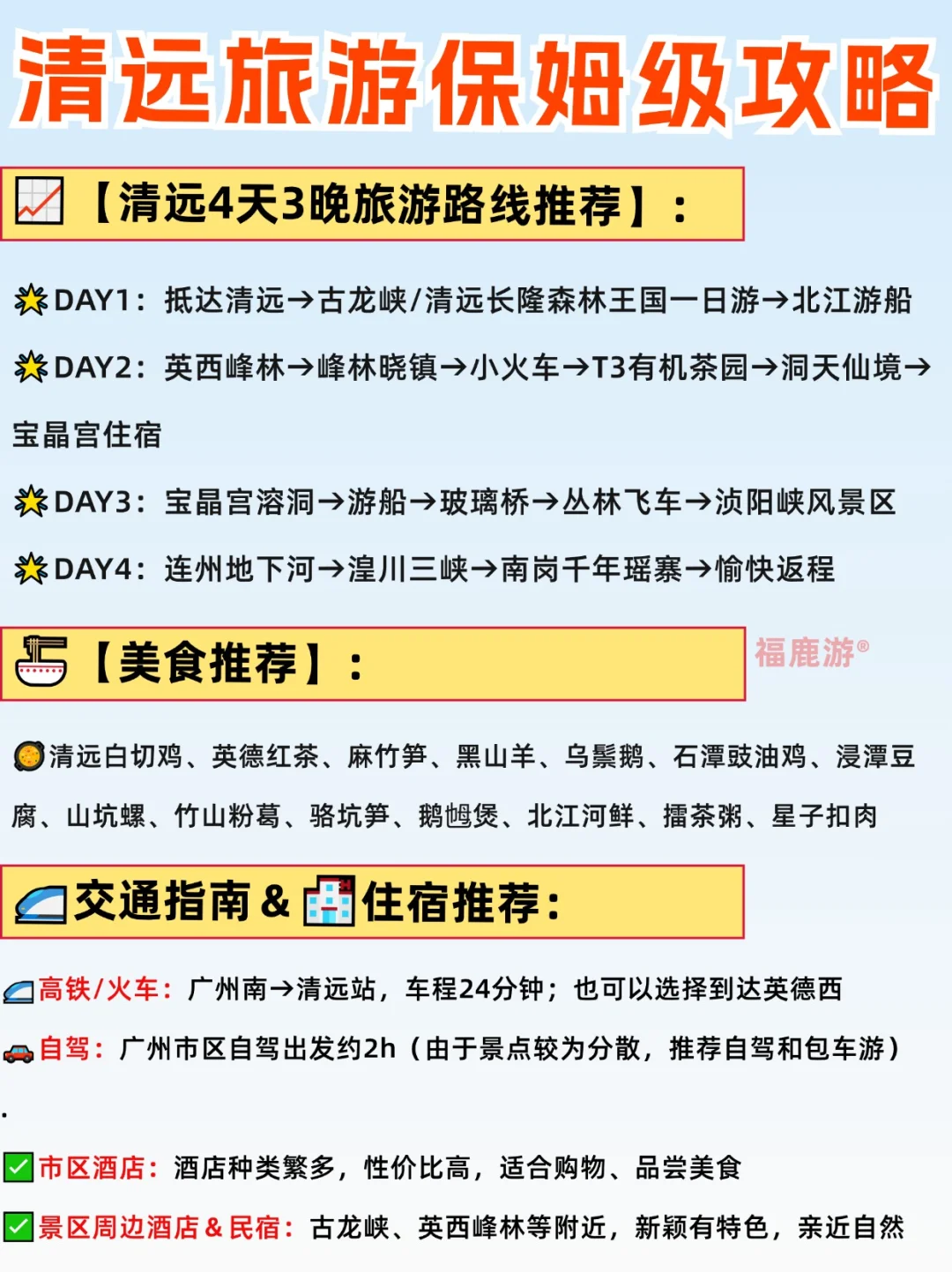 清远旅游保姆级攻略

【清远4天3晚旅游路线推荐】：

DAY1：抵达清远→古龙峡/清远长隆森林王国一日游→北江游船

DAY2：英西峰林→峰林晓镇→小火车→T3有机茶园→洞天仙境→宝晶宫住宿

DAY3：宝晶宫溶洞→游船→玻璃桥→丛林飞车→浈阳峡风景区

DAY4：连州地下河→湟川三峡→南岗千年瑶寨→愉快返程

【美食推荐】：

福鹿游®

清远白切鸡、英德红茶、麻竹笋、黑山羊、乌鬃鹅、石潭豉油鸡、浸潭豆腐、山坑螺、竹山粉葛、骆坑笋、鹅乸煲、北江河鲜、擂茶粥、星子扣肉

交通指南 & 住宿推荐：

高铁/火车：广州南→清远站，车程24分钟；也可以选择到达英德西

自驾：广州市区自驾出发约2h（由于景点较为分散，推荐自驾和包车游）

.

市区酒店：酒店种类繁多，性价比高，适合购物、品尝美食

景区周边酒店 & 民宿：古龙峡、英西峰林等附近，新颖有特色，亲近自然